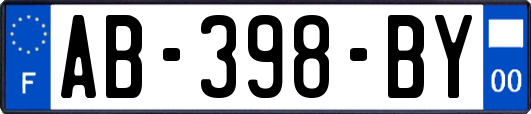 F

AB-398-BY

00